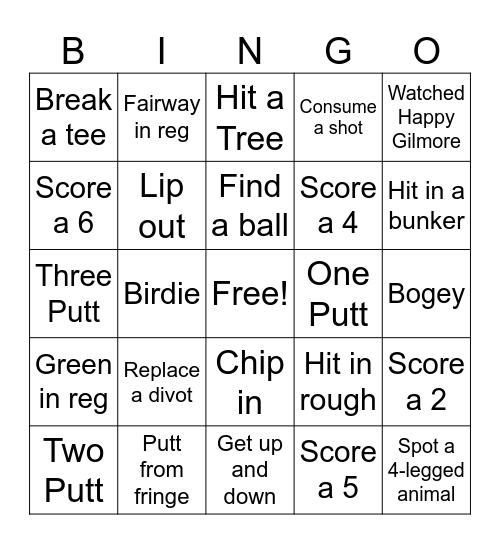 | B | I | N | G | O |
|---|---|---|---|---|
| Break a tee | Fairway in reg | Hit a Tree | Consume a shot | Watched Happy Gilmore |
| Score a 6 | Lip out | Find a ball | Score a 4 | Hit in a bunker |
| Three Putt | Birdie | Free! | One Putt | Bogey |
| Green in reg | Replace a divot | Chip in | Hit in rough | Score a 2 |
| Two Putt | Putt from fringe | Get up and down | Score a 5 | Spot a 4-legged animal |